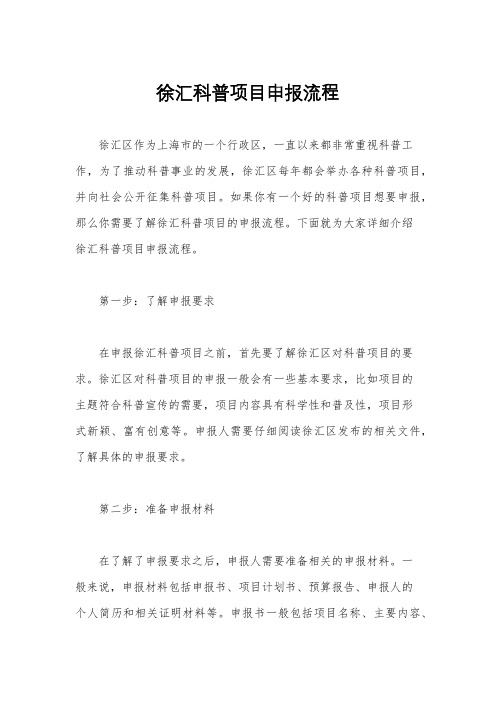 徐汇科普项目申报流程

徐汇区作为上海市的一个行政区，一直以来都非常重视科普工作，为了推动科普事业的发展，徐汇区每年都会举办各种科普项目，并向社会公开征集科普项目。如果你有一个好的科普项目想要申报，那么你需要了解徐汇科普项目的申报流程。下面就为大家详细介绍徐汇科普项目申报流程。

第一步：了解申报要求

在申报徐汇科普项目之前，首先要了解徐汇区对科普项目的要求。徐汇区对科普项目的申报一般会有一些基本要求，比如项目的主题符合科普宣传的需要，项目内容具有科学性和普及性，项目形式新颖、富有创意等。申报人需要仔细阅读徐汇区发布的相关文件，了解具体的申报要求。

第二步：准备申报材料

在了解了申报要求之后，申报人需要准备相关的申报材料。一般来说，申报材料包括申报书、项目计划书、预算报告、申报人的个人简历和相关证明材料等。申报书一般包括项目名称、主要内容、